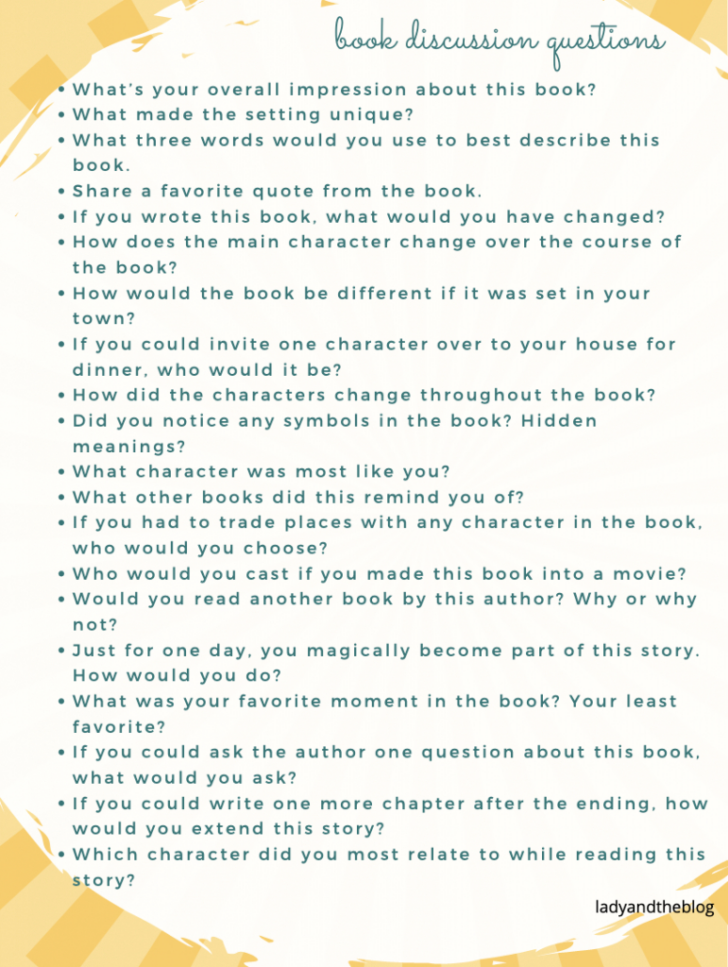 book discussion questions

• What's your overall impression about this book?
• What made the setting unique?
• What three words would you use to best describe this book.
• Share a favorite quote from the book.
• If you wrote this book, what would you have changed?
• How does the main character change over the course of the book?
• How would the book be different if it was set in your town?
• If you could invite one character over to your house for dinner, who would it be?
• How did the characters change throughout the book?
• Did you notice any symbols in the book? Hidden meanings?
• What character was most like you?
• What other books did this remind you of?
• If you had to trade places with any character in the book, who would you choose?
• Who would you cast if you made this book into a movie?
• Would you read another book by this author? Why or why not?
• Just for one day, you magically become part of this story. How would you do?
• What was your favorite moment in the book? Your least favorite?
• If you could ask the author one question about this book, what would you ask?
• If you could write one more chapter after the ending, how would you extend this story?
• Which character did you most relate to while reading this story?

ladyandtheblog